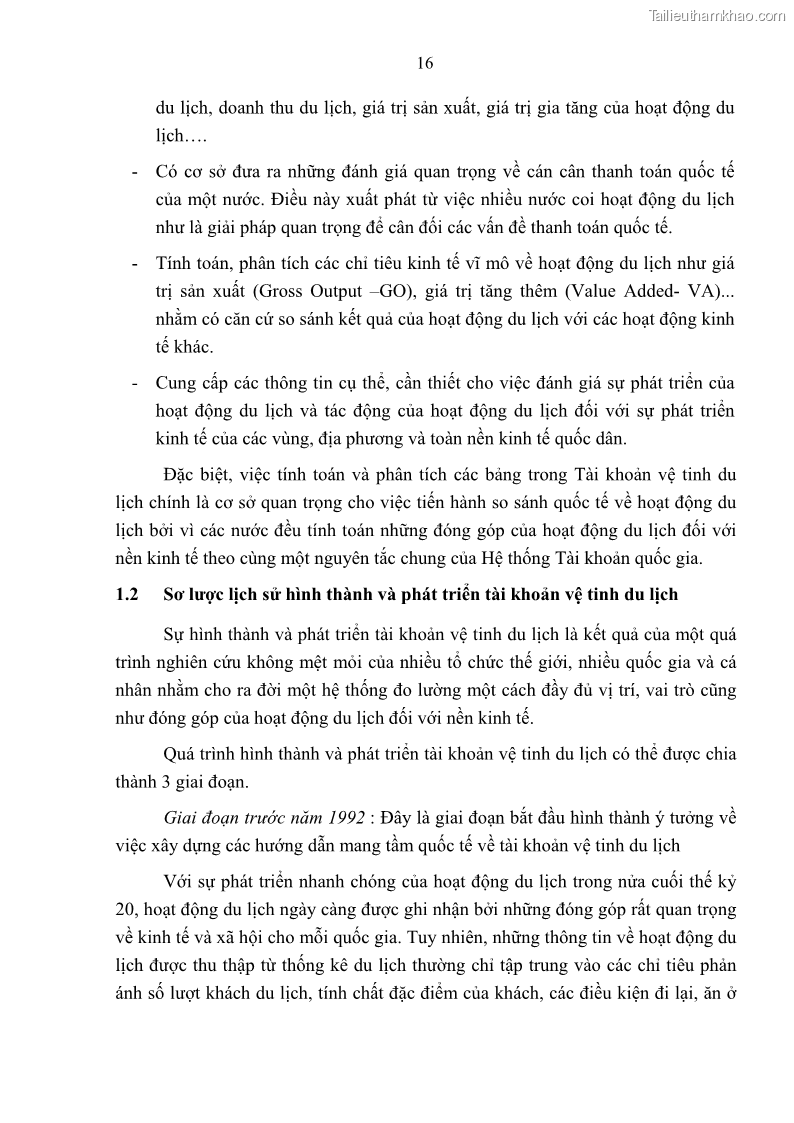 Tailieuthamkhao.com

16

du lịch, doanh thu du lịch, giá trị sản xuất, giá trị gia tăng của hoạt động du lịch….

- Có cơ sở đưa ra những đánh giá quan trọng về cán cân thanh toán quốc tế của một nước. Điều này xuất phát từ việc nhiều nước coi hoạt động du lịch như là giải pháp quan trọng để cân đối các vấn đề thanh toán quốc tế.

- Tính toán, phân tích các chỉ tiêu kinh tế vĩ mô về hoạt động du lịch như giá trị sản xuất (Gross Output –GO), giá trị tăng thêm (Value Added- VA)... nhằm có căn cứ so sánh kết quả của hoạt động du lịch với các hoạt động kinh tế khác.

- Cung cấp các thông tin cụ thể, cần thiết cho việc đánh giá sự phát triển của hoạt động du lịch và tác động của hoạt động du lịch đối với sự phát triển kinh tế của các vùng, địa phương và toàn nền kinh tế quốc dân.

Đặc biệt, việc tính toán và phân tích các bảng trong Tài khoản vệ tinh du lịch chính là cơ sở quan trọng cho việc tiến hành so sánh quốc tế về hoạt động du lịch bởi vì các nước đều tính toán những đóng góp của hoạt động du lịch đối với nền kinh tế theo cùng một nguyên tắc chung của Hệ thống Tài khoản quốc gia.

1.2 Sơ lược lịch sử hình thành và phát triển tài khoản vệ tinh du lịch

Sự hình thành và phát triển tài khoản vệ tinh du lịch là kết quả của một quá trình nghiên cứu không mệt mỏi của nhiều tổ chức thế giới, nhiều quốc gia và cá nhân nhằm cho ra đời một hệ thống đo lường một cách đầy đủ vị trí, vai trò cũng như đóng góp của hoạt động du lịch đối với nền kinh tế.

Quá trình hình thành và phát triển tài khoản vệ tinh du lịch có thể được chia thành 3 giai đoạn.

Giai đoạn trước năm 1992 : Đây là giai đoạn bắt đầu hình thành ý tưởng về việc xây dựng các hướng dẫn mang tầm quốc tế về tài khoản vệ tinh du lịch

Với sự phát triển nhanh chóng của hoạt động du lịch trong nửa cuối thế kỷ 20, hoạt động du lịch ngày càng được ghi nhận bởi những đóng góp rất quan trọng về kinh tế và xã hội cho mỗi quốc gia. Tuy nhiên, những thông tin về hoạt động du lịch được thu thập từ thống kê du lịch thường chỉ tập trung vào các chỉ tiêu phản ánh số lượt khách du lịch, tính chất đặc điểm của khách, các điều kiện đi lại, ăn ở